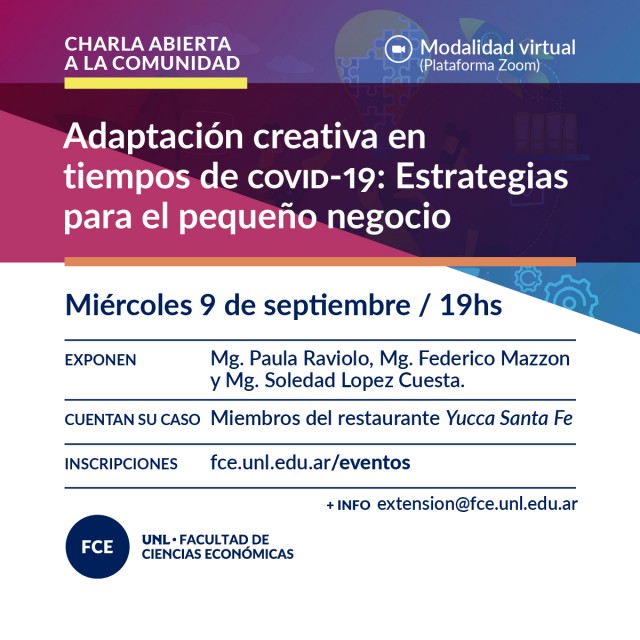 CHARLA ABIERTA
A LA COMUNIDAD

Modalidad virtual
(Plataforma Zoom)

Adaptación creativa en tiempos de COVID-19: Estrategias para el pequeño negocio

Miércoles 9 de septiembre / 19hs

EXPONEN
Mg. Paula Raviolo, Mg. Federico Mazzon y Mg. Soledad Lopez Cuesta.

CUENTAN SU CASO
Miembros del restaurante Yucca Santa Fe

INSCRIPCIONES
fce.unl.edu.ar/eventos

+ INFO extension@fce.unl.edu.ar

FCE
UNL • FACULTAD DE
CIENCIAS ECONÓMICAS